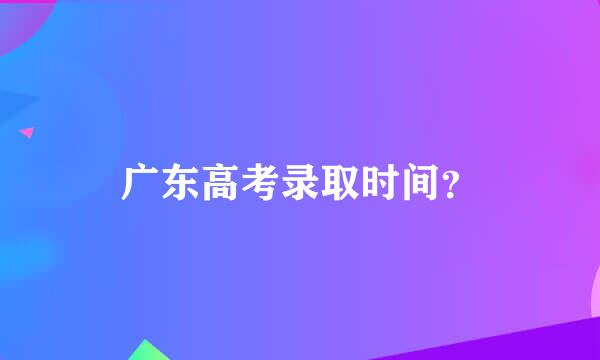 广东高考录取时间？